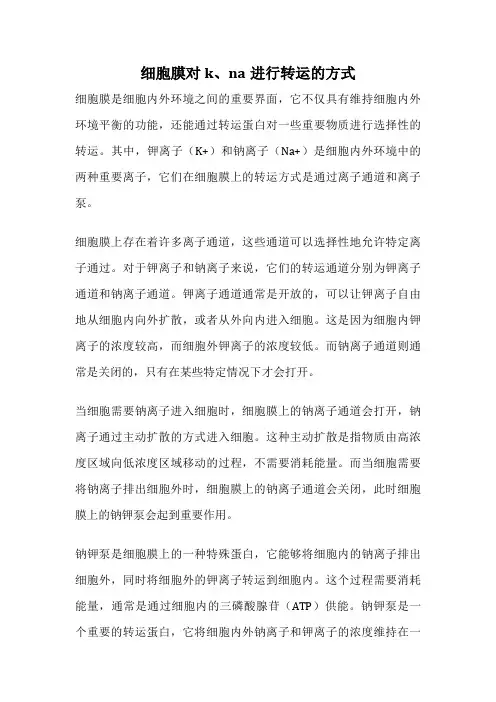 细胞膜对 k、na 进行转运的方式

细胞膜是细胞内外环境之间的重要界面，它不仅具有维持细胞内外环境平衡的功能，还能通过转运蛋白对一些重要物质进行选择性的转运。其中，钾离子（K+）和钠离子（Na+）是细胞内外环境中的两种重要离子，它们在细胞膜上的转运方式是通过离子通道和离子泵。

细胞膜上存在着许多离子通道，这些通道可以选择性地允许特定离子通过。对于钾离子和钠离子来说，它们的转运通道分别为钾离子通道和钠离子通道。钾离子通道通常是开放的，可以让钾离子自由地从细胞内向外扩散，或者从外向内进入细胞。这是因为细胞内钾离子的浓度较高，而细胞外钾离子的浓度较低。而钠离子通道则通常是关闭的，只有在某些特定情况下才会打开。

当细胞需要钠离子进入细胞时，细胞膜上的钠离子通道会打开，钠离子通过主动扩散的方式进入细胞。这种主动扩散是指物质由高浓度区域向低浓度区域移动的过程，不需要消耗能量。而当细胞需要将钠离子排出细胞外时，细胞膜上的钠离子通道会关闭，此时细胞膜上的钠钾泵会起到重要作用。

钠钾泵是细胞膜上的一种特殊蛋白，它能够将细胞内的钠离子排出细胞外，同时将细胞外的钾离子转运到细胞内。这个过程需要消耗能量，通常是通过细胞内的三磷酸腺苷（ATP）供能。钠钾泵是一个重要的转运蛋白，它将细胞内外钠离子和钾离子的浓度维持在一